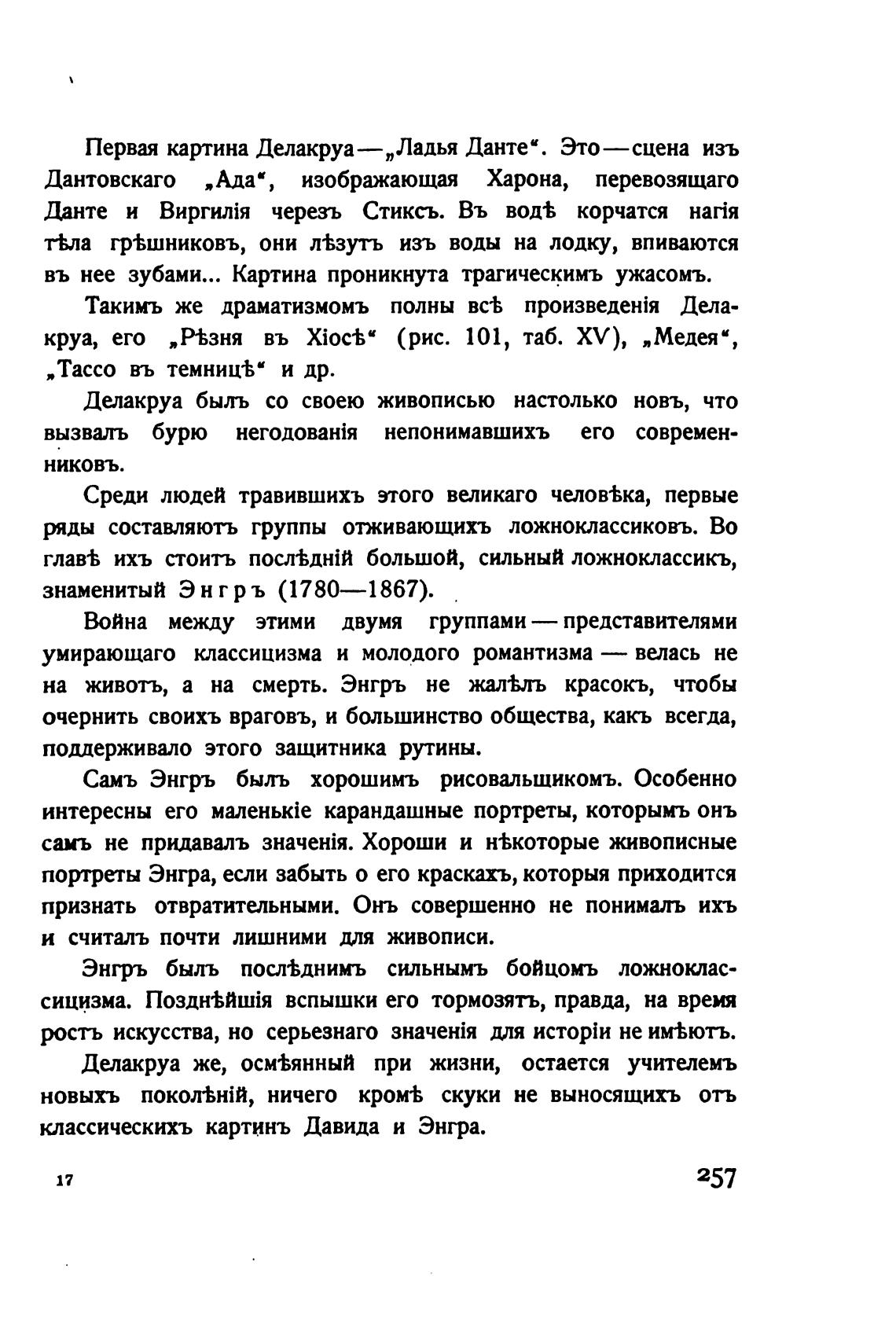 Первая картина Делакруа — „Ладья Данте“. Это — сцена изъ Дантовскаго „Ада“, изображающая Харона, перевозящаго Данте и Виргилія черезъ Стиксъ. Въ водѣ корчатся нагія тѣла грѣшниковъ, они лѣзутъ изъ воды на лодку, впиваются въ нее зубами... Картина проникнута трагическимъ ужасомъ.

Такимъ же драматизмомъ полны всѣ произведенія Делакруа, его „Рѣзня въ Хіосѣ“ (рис. 101, таб. XV), „Медея“, „Тассо въ темницѣ“ и др.

Делакруа былъ со своею живописью настолько новъ, что вызвалъ бурю негодованія непонимавшихъ его современниковъ.

Среди людей травившихъ этого великаго человѣка, первые ряды составляютъ группы отживающихъ ложноклассиковъ. Во главѣ ихъ стоитъ послѣдній большой, сильный ложноклассикъ, знаменитый Энгръ (1780—1867).

Война между этими двумя группами — представителями умирающаго классицизма и молодого романтизма — велась не на животъ, а на смерть. Энгръ не жалѣлъ красокъ, чтобы очернить своихъ враговъ, и большинство общества, какъ всегда, поддерживало этого защитника рутины.

Самъ Энгръ былъ хорошимъ рисовальщикомъ. Особенно интересны его маленькіе карандашные портреты, которымъ онъ самъ не придавалъ значенія. Хороши и нѣкоторые живописные портреты Энгра, если забыть о его краскахъ, которыя приходится признать отвратительными. Онъ совершенно не понималъ ихъ и считалъ почти лишними для живописи.

Энгръ былъ послѣднимъ сильнымъ бойцомъ ложноклассицизма. Позднѣйшія вспышки его тормозятъ, правда, на время ростъ искусства, но серьезнаго значенія для исторіи не имѣютъ.

Делакруа же, осмѣянный при жизни, остается учителемъ новыхъ поколѣній, ничего кромѣ скуки не выносящихъ отъ классическихъ картинъ Давида и Энгра.

17

257